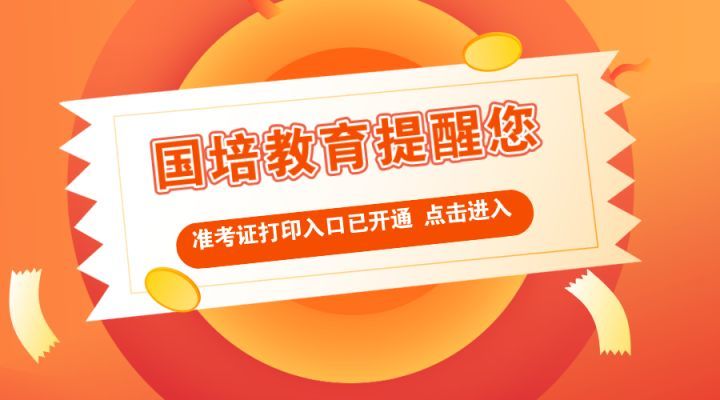 国培教育提醒您

准考证打印入口已开通 点击进入